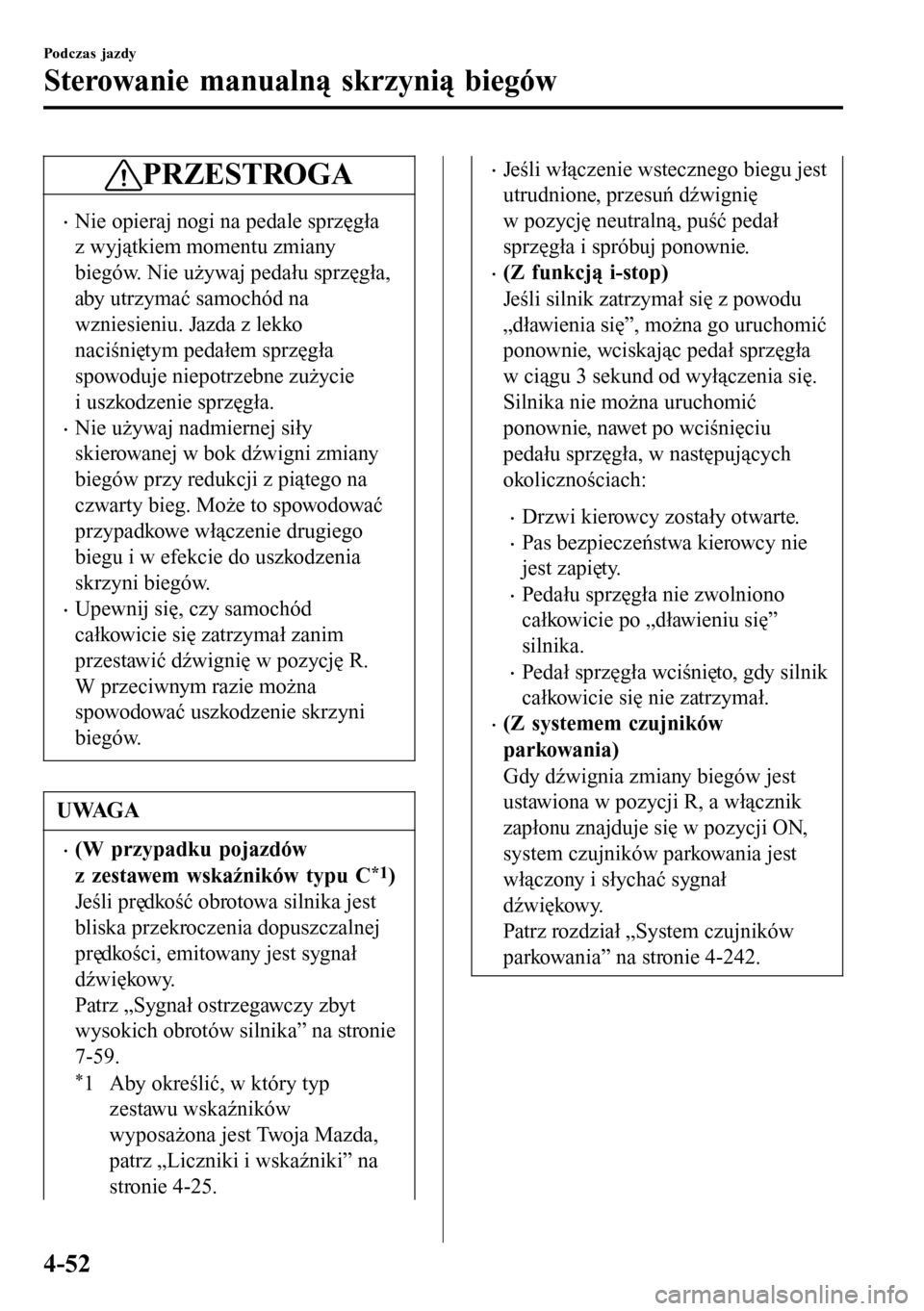 Podczas jazdy

Sterowanie manualną skrzynią biegów

PRZESTROGA

• Nie opieraj nogi na pedale sprzęgła z wyjątkiem momentu zmiany biegów. Nie używaj pedału sprzęgła, aby utrzymać samochód na wzniesieniu. Jazda z lekko naciśniętym pedałem sprzęgła spowoduje niepotrzebne zużycie i uszkodzenie sprzęgła.
• Nie używaj nadmiernej siły skierowanej w bok dźwigni zmiany biegów przy redukcji z piątego na czwarty bieg. Może to spowodować przypadkowe włączenie drugiego biegu i w efekcie do uszkodzenia skrzyni biegów.
• Upewnij się, czy samochód całkowicie się zatrzymał zanim przestawić dźwignię w pozycję R. W przeciwnym razie można spowodować uszkodzenie skrzyni biegów.

UWAGA

• (W przypadku pojazdów z zestawem wskaźników typu C$^{*1}$)
Jeśli prędkość obrotowa silnika jest bliska przekroczenia dopuszczalnej prędkości, emitowany jest sygnał dźwiękowy.
Patrz „Sygnał ostrzegawczy zbyt wysokich obrotów silnika” na stronie 7-59.
$^{*}$1 Aby określić, w który typ zestawu wskaźników wyposażona jest Twoja Mazda, patrz „Liczniki i wskaźniki” na stronie 4-25.

• Jeśli włączenie wstecznego biegu jest utrudnione, przesuń dźwignię w pozycję neutralną, puść pedał sprzęgła i spróbuj ponownie.
• (Z funkcją i-stop)
Jeśli silnik zatrzymał się z powodu „dławienia się”, można go uruchomić ponownie, wciskając pedał sprzęgła w ciągu 3 sekund od wyłączenia się. Silnika nie można uruchomić ponownie, nawet po wciśnięciu pedału sprzęgła, w następujących okolicznościach:
• Drzwi kierowcy zostały otwarte.
• Pas bezpieczeństwa kierowcy nie jest zapięty.
• Pedału sprzęgła nie zwolniono całkowicie po „dławieniu się” silnika.
• Pedał sprzęgła wciśnięto, gdy silnik całkowicie się nie zatrzymał.
• (Z systemem czujników parkowania)
Gdy dźwignia zmiany biegów jest ustawiona w pozycji R, a włącznik zapłonu znajduje się w pozycji ON, system czujników parkowania jest włączony i słychać sygnał dźwiękowy.
Patrz rozdział „System czujników parkowania” na stronie 4-242.

4-52

carmanualsonline.info